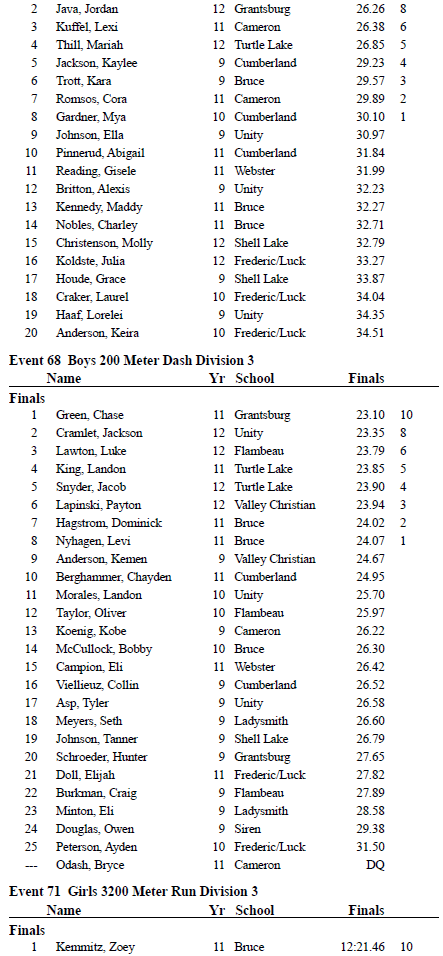 | | | | | | |
|---|---|---|---|---|---|
| 2 | Java, Jordan | 12 | Grantsburg | 26.26 | 8 |
| 3 | Kuffel, Lexi | 11 | Cameron | 26.38 | 6 |
| 4 | Thill, Mariah | 12 | Turtle Lake | 26.85 | 5 |
| 5 | Jackson, Kaylee | 9 | Cumberland | 29.23 | 4 |
| 6 | Trott, Kara | 9 | Bruce | 29.57 | 3 |
| 7 | Romsos, Cora | 11 | Cameron | 29.89 | 2 |
| 8 | Gardner, Mya | 10 | Cumberland | 30.10 | 1 |
| 9 | Johnson, Ella | 9 | Unity | 30.97 | |
| 10 | Pinnerud, Abigail | 11 | Cumberland | 31.84 | |
| 11 | Reading, Gisele | 11 | Webster | 31.99 | |
| 12 | Britton, Alexis | 9 | Unity | 32.23 | |
| 13 | Kennedy, Maddy | 11 | Bruce | 32.27 | |
| 14 | Nobles, Charley | 11 | Bruce | 32.71 | |
| 15 | Christenson, Molly | 12 | Shell Lake | 32.79 | |
| 16 | Koldste, Julia | 12 | Frederic/Luck | 33.27 | |
| 17 | Houde, Grace | 9 | Shell Lake | 33.87 | |
| 18 | Craker, Laurel | 10 | Frederic/Luck | 34.04 | |
| 19 | Haaf, Lorelei | 9 | Unity | 34.35 | |
| 20 | Anderson, Keira | 10 | Frederic/Luck | 34.51 | |

Event 68 Boys 200 Meter Dash Division 3

| | Name | Yr | School | Finals | |
|---|---|---|---|---|---|
| Finals | | | | | |
| 1 | Green, Chase | 11 | Grantsburg | 23.10 | 10 |
| 2 | Cramlet, Jackson | 12 | Unity | 23.35 | 8 |
| 3 | Lawton, Luke | 12 | Flambeau | 23.79 | 6 |
| 4 | King, Landon | 11 | Turtle Lake | 23.85 | 5 |
| 5 | Snyder, Jacob | 12 | Turtle Lake | 23.90 | 4 |
| 6 | Lapinski, Payton | 12 | Valley Christian | 23.94 | 3 |
| 7 | Hagstrom, Dominick | 11 | Bruce | 24.02 | 2 |
| 8 | Nyhagen, Levi | 11 | Bruce | 24.07 | 1 |
| 9 | Anderson, Kemen | 9 | Valley Christian | 24.67 | |
| 10 | Berghammer, Chayden | 11 | Cumberland | 24.95 | |
| 11 | Morales, Landon | 10 | Unity | 25.70 | |
| 12 | Taylor, Oliver | 10 | Flambeau | 25.97 | |
| 13 | Koenig, Kobe | 9 | Cameron | 26.22 | |
| 14 | McCullock, Bobby | 10 | Bruce | 26.30 | |
| 15 | Campion, Eli | 11 | Webster | 26.42 | |
| 16 | Viellieux, Collin | 9 | Cumberland | 26.52 | |
| 17 | Asp, Tyler | 9 | Unity | 26.58 | |
| 18 | Meyers, Seth | 9 | Ladysmith | 26.60 | |
| 19 | Johnson, Tanner | 9 | Shell Lake | 26.79 | |
| 20 | Schroeder, Hunter | 9 | Grantsburg | 27.65 | |
| 21 | Doll, Elijah | 11 | Frederic/Luck | 27.82 | |
| 22 | Burkman, Craig | 9 | Flambeau | 27.89 | |
| 23 | Minton, Eli | 9 | Ladysmith | 28.58 | |
| 24 | Douglas, Owen | 9 | Siren | 29.38 | |
| 25 | Peterson, Ayden | 10 | Frederic/Luck | 31.50 | |
| --- | Odash, Bryce | 11 | Cameron | DQ | |

Event 71 Girls 3200 Meter Run Division 3

| | Name | Yr | School | Finals | |
|---|---|---|---|---|---|
| Finals | | | | | |
| 1 | Kemmitz, Zoey | 11 | Bruce | 12:21.46 | 10 |